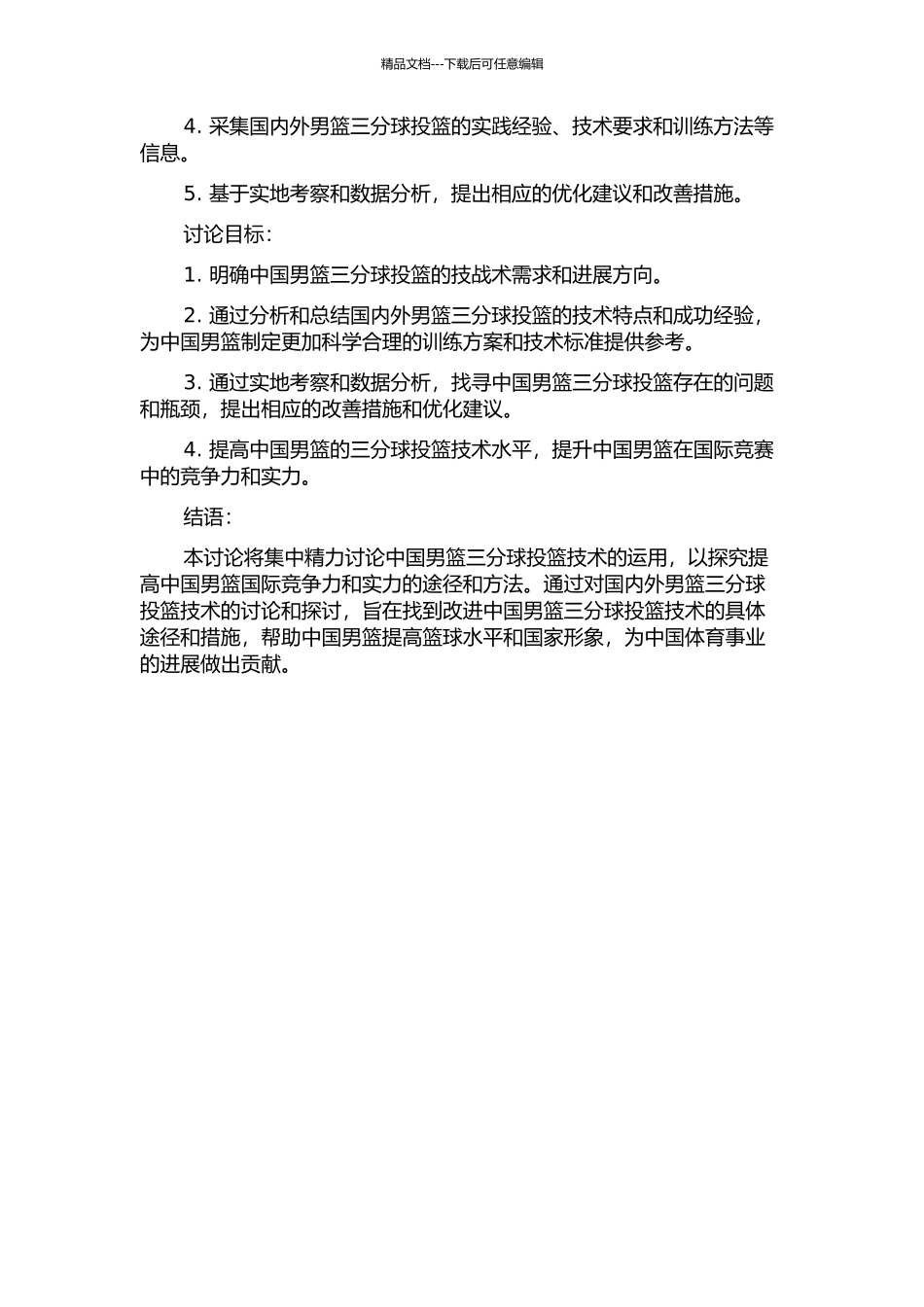 精品文档---下载后可任意编辑

4. 采集国内外男篮三分球投篮的实践经验、技术要求和训练方法等信息。

5. 基于实地考察和数据分析，提出相应的优化建议和改善措施。

讨论目标：

1. 明确中国男篮三分球投篮的技战术需求和进展方向。

2. 通过分析和总结国内外男篮三分球投篮的技术特点和成功经验，为中国男篮制定更加科学合理的训练方案和技术标准提供参考。

3. 通过实地考察和数据分析，找寻中国男篮三分球投篮存在的问题和瓶颈，提出相应的改善措施和优化建议。

4. 提高中国男篮的三分球投篮技术水平，提升中国男篮在国际竞赛中的竞争力和实力。

结语：

本讨论将集中精力讨论中国男篮三分球投篮技术的运用，以探究提高中国男篮国际竞争力和实力的途径和方法。通过对国内外男篮三分球投篮技术的讨论和探讨，旨在找到改进中国男篮三分球投篮技术的具体途径和措施，帮助中国男篮提高篮球水平和国家形象，为中国体育事业的进展做出贡献。